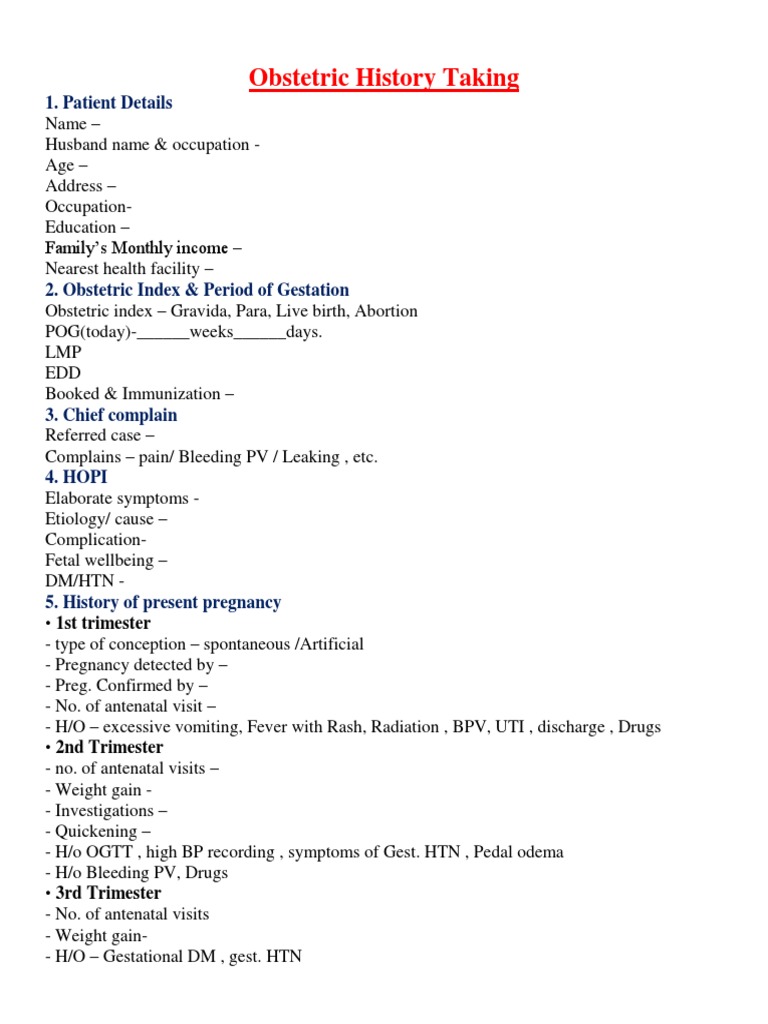 Obstetric History Taking

1. Patient Details
Name –
Husband name & occupation -
Age –
Address –
Occupation-
Education –
Family's Monthly income –
Nearest health facility –

2. Obstetric Index & Period of Gestation
Obstetric index – Gravida, Para, Live birth, Abortion
POG(today)-______weeks______days.
LMP
EDD
Booked & Immunization –

3. Chief complain
Referred case –
Complains – pain/ Bleeding PV / Leaking , etc.

4. HOPI
Elaborate symptoms -
Etiology/ cause –
Complication-
Fetal wellbeing –
DM/HTN -

5. History of present pregnancy
• 1st trimester
- type of conception – spontaneous /Artificial
- Pregnancy detected by –
- Preg. Confirmed by –
- No. of antenatal visit –
- H/O – excessive vomiting, Fever with Rash, Radiation , BPV, UTI , discharge , Drugs
• 2nd Trimester
- no. of antenatal visits –
- Weight gain -
- Investigations –
- Quickening –
- H/o OGTT , high BP recording , symptoms of Gest. HTN , Pedal odema
- H/o Bleeding PV, Drugs
• 3rd Trimester
- No. of antenatal visits
- Weight gain-
- H/O – Gestational DM , gest. HTN